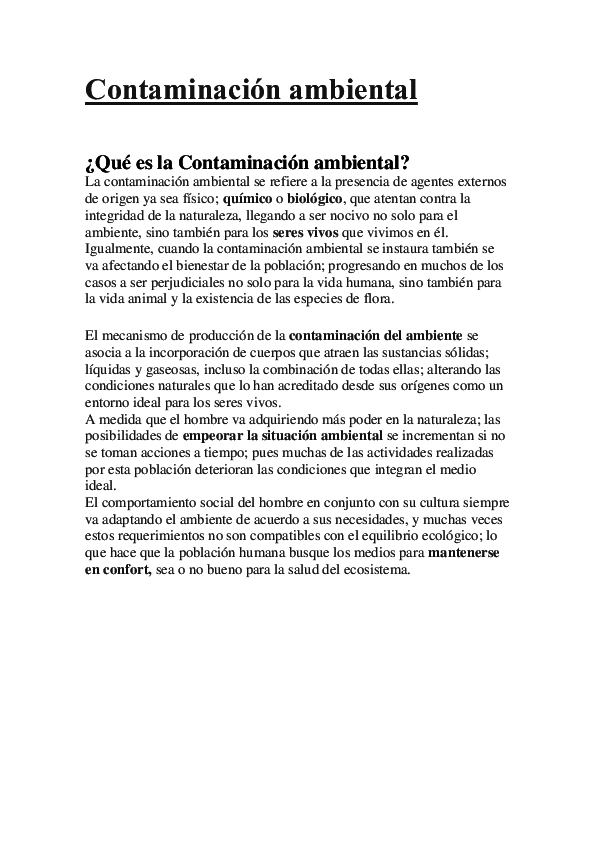 Contaminación ambiental

¿Qué es la Contaminación ambiental?
La contaminación ambiental se refiere a la presencia de agentes externos de origen ya sea físico; químico o biológico, que atentan contra la integridad de la naturaleza, llegando a ser nocivo no solo para el ambiente, sino también para los seres vivos que vivimos en él. Igualmente, cuando la contaminación ambiental se instaura también se va afectando el bienestar de la población; progresando en muchos de los casos a ser perjudiciales no solo para la vida humana, sino también para la vida animal y la existencia de las especies de flora.

El mecanismo de producción de la contaminación del ambiente se asocia a la incorporación de cuerpos que atraen las sustancias sólidas; líquidas y gaseosas, incluso la combinación de todas ellas; alterando las condiciones naturales que lo han acreditado desde sus orígenes como un entorno ideal para los seres vivos.
A medida que el hombre va adquiriendo más poder en la naturaleza; las posibilidades de empeorar la situación ambiental se incrementan si no se toman acciones a tiempo; pues muchas de las actividades realizadas por esta población deterioran las condiciones que integran el medio ideal.
El comportamiento social del hombre en conjunto con su cultura siempre va adaptando el ambiente de acuerdo a sus necesidades, y muchas veces estos requerimientos no son compatibles con el equilibrio ecológico; lo que hace que la población humana busque los medios para mantenerse en confort, sea o no bueno para la salud del ecosistema.